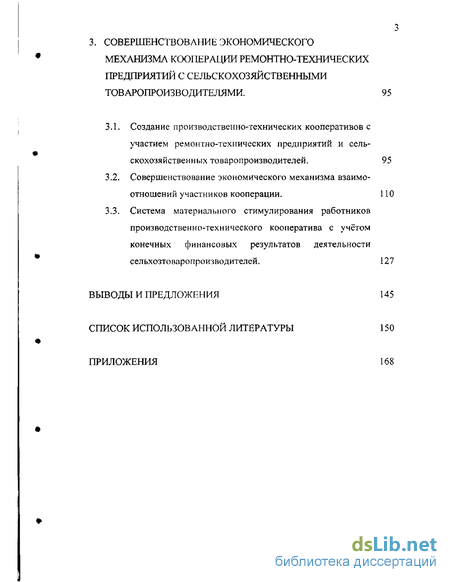 3

3. СОВЕРШЕНСТВОВАНИЕ ЭКОНОМИЧЕСКОГО МЕХАНИЗМА КООПЕРАЦИИ РЕМОНТНО-ТЕХНИЧЕСКИХ ПРЕДПРИЯТИЙ С СЕЛЬСКОХОЗЯЙСТВЕННЫМИ ТОВАРОПРОИЗВОДИТЕЛЯМИ. 95

3.1. Создание производственно-технических кооперативов с участием ремонтно-технических предприятий и сельскохозяйственных товаропроизводителей. 95

3.2. Совершенствование экономического механизма взаимоотношений участников кооперации. 110

3.3. Система материального стимулирования работников производственно-технического кооператива с учётом конечных финансовых результатов деятельности сельхозтоваропроизводителей. 127

ВЫВОДЫ И ПРЕДЛОЖЕНИЯ 145

СПИСОК ИСПОЛЬЗОВАННОЙ ЛИТЕРАТУРЫ 150

ПРИЛОЖЕНИЯ 168

dsLib.net
библиотека диссертаций